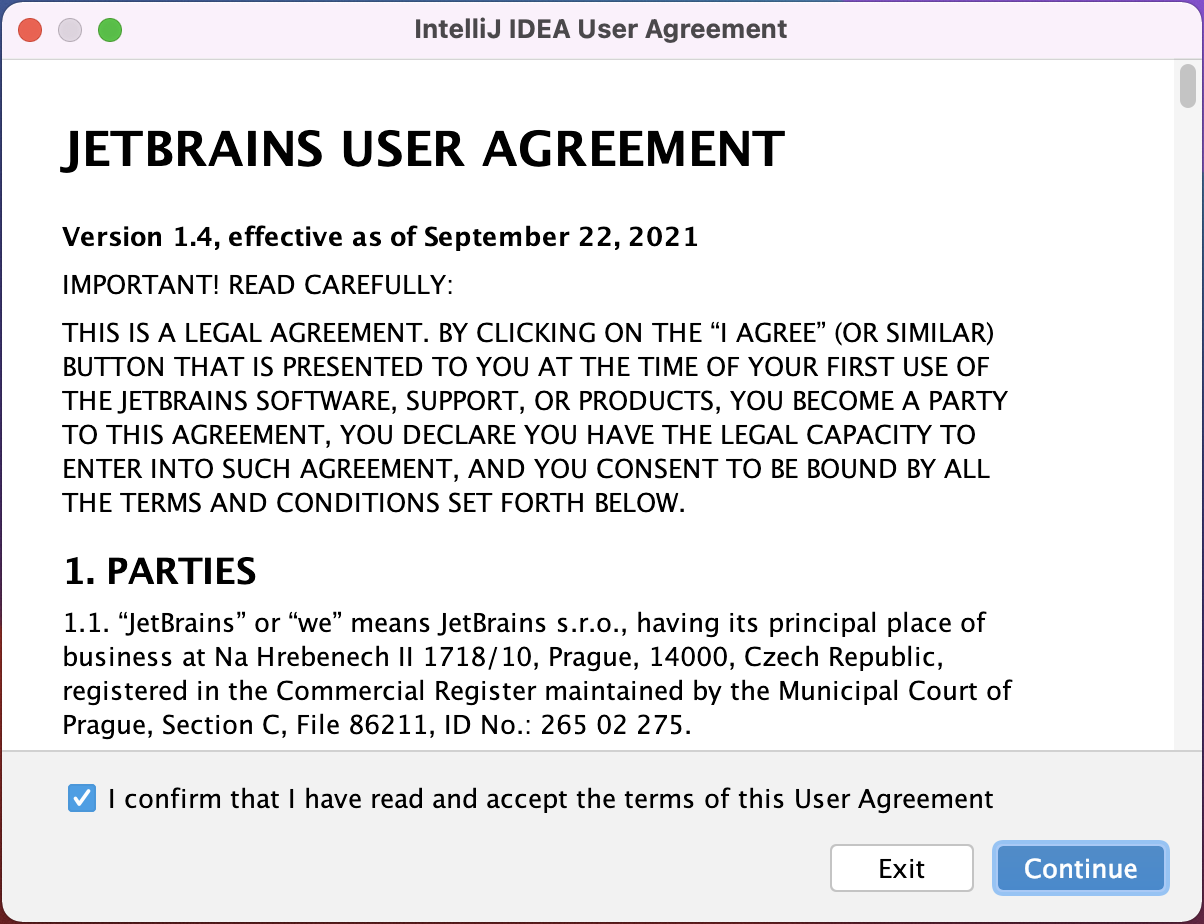 IntelliJ IDEA User Agreement

JETBRAINS USER AGREEMENT

Version 1.4, effective as of September 22, 2021

IMPORTANT! READ CAREFULLY:

THIS IS A LEGAL AGREEMENT. BY CLICKING ON THE “I AGREE” (OR SIMILAR) BUTTON THAT IS PRESENTED TO YOU AT THE TIME OF YOUR FIRST USE OF THE JETBRAINS SOFTWARE, SUPPORT, OR PRODUCTS, YOU BECOME A PARTY TO THIS AGREEMENT, YOU DECLARE YOU HAVE THE LEGAL CAPACITY TO ENTER INTO SUCH AGREEMENT, AND YOU CONSENT TO BE BOUND BY ALL THE TERMS AND CONDITIONS SET FORTH BELOW.

1. PARTIES

1.1. “JetBrains” or “we” means JetBrains s.r.o., having its principal place of business at Na Hrebenech II 1718/10, Prague, 14000, Czech Republic, registered in the Commercial Register maintained by the Municipal Court of Prague, Section C, File 86211, ID No.: 265 02 275.

I confirm that I have read and accept the terms of this User Agreement

Exit

Continue